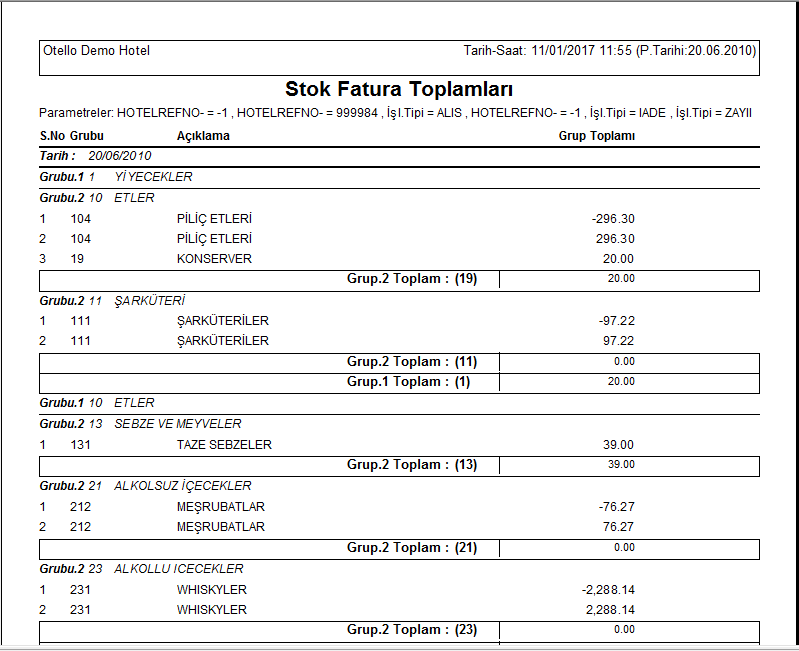 Otello Demo Hotel

Tarih-Saat: 11/01/2017 11:55 (P.Tarihi:20.06.2010)

Stok Fatura Toplamları

Parametreler: HOTELREFNO- = -1 , HOTELREFNO- = 999984 , İşl.Tipi = ALIS , HOTELREFNO- = -1 , İşl.Tipi = IADE , İşl.Tipi = ZAYII

S.No Grubu Açıklama Grup Toplamı

Tarih : 20/06/2010

Grubu.1 1 YİYECEKLER

Grubu.2 10 ETLER

1 104 PİLİÇ ETLERİ -296.30
2 104 PİLİÇ ETLERİ 296.30
3 19 KONSERVER 20.00

Grup.2 Toplam : (19) 20.00

Grubu.2 11 ŞARKÜTERİ

1 111 ŞARKÜTERİLER -97.22
2 111 ŞARKÜTERİLER 97.22

Grup.2 Toplam : (11) 0.00

Grup.1 Toplam : (1) 20.00

Grubu.1 10 ETLER

Grubu.2 13 SEBZE VE MEYVELER

1 131 TAZE SEBZELER 39.00

Grup.2 Toplam : (13) 39.00

Grubu.2 21 ALKOLSUZ İÇECEKLER

1 212 MEŞRUBATLAR -76.27
2 212 MEŞRUBATLAR 76.27

Grup.2 Toplam : (21) 0.00

Grubu.2 23 ALKOLLU ICECEKLER

1 231 WHISKYLER -2,288.14
2 231 WHISKYLER 2,288.14

Grup.2 Toplam : (23) 0.00